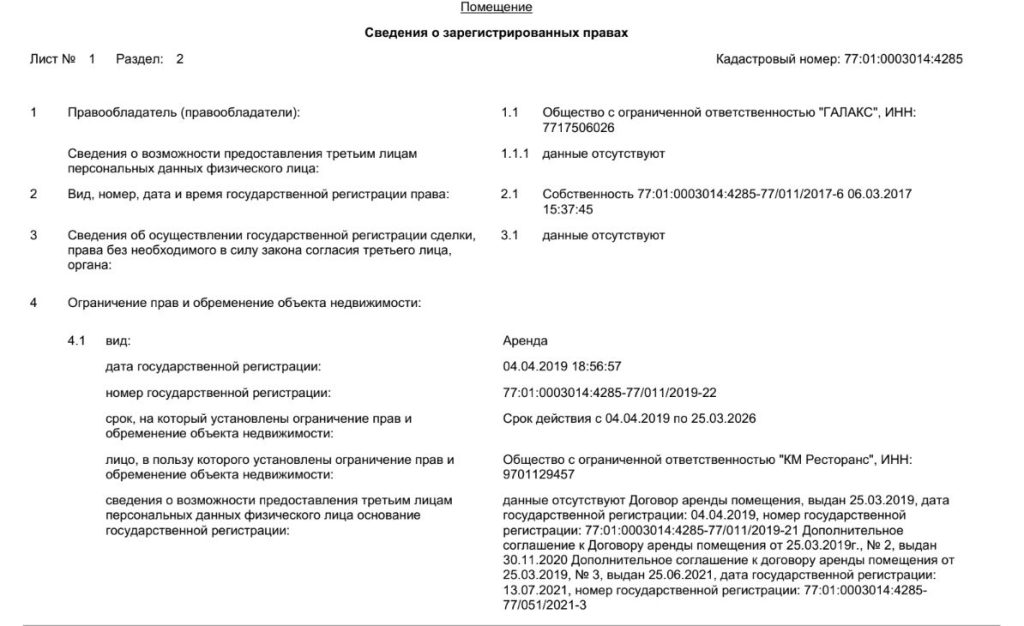 Помещение

Сведения о зарегистрированных правах

Лист № 1 Раздел: 2

Кадастровый номер: 77:01:0003014:4285

1 Правообладатель (правообладатели):

1.1 Общество с ограниченной ответственностью "ГАЛАКС", ИНН: 7717506026

Сведения о возможности предоставления третьим лицам персональных данных физического лица:

1.1.1 данные отсутствуют

2 Вид, номер, дата и время государственной регистрации права:

2.1 Собственность 77:01:0003014:4285-77/011/2017-6 06.03.2017 15:37:45

3 Сведения об осуществлении государственной регистрации сделки, права без необходимого в силу закона согласия третьего лица, органа:

3.1 данные отсутствуют

4 Ограничение прав и обременение объекта недвижимости:

4.1 вид:

Аренда

дата государственной регистрации:

04.04.2019 18:56:57

номер государственной регистрации:

77:01:0003014:4285-77/011/2019-22

срок, на который установлены ограничение прав и обременение объекта недвижимости:

Срок действия с 04.04.2019 по 25.03.2026

лицо, в пользу которого установлены ограничение прав и обременение объекта недвижимости:

Общество с ограниченной ответственностью "КМ Ресторанс", ИНН: 9701129457

сведения о возможности предоставления третьим лицам персональных данных физического лица основание государственной регистрации:

данные отсутствуют Договор аренды помещения, выдан 25.03.2019, дата государственной регистрации: 04.04.2019, номер государственной регистрации: 77:01:0003014:4285-77/011/2019-21 Дополнительное соглашение к Договору аренды помещения от 25.03.2019г., № 2, выдан 30.11.2020 Дополнительное соглашение к договору аренды помещения от 25.03.2019, № 3, выдан 25.06.2021, дата государственной регистрации: 13.07.2021, номер государственной регистрации: 77:01:0003014:4285-77/051/2021-3